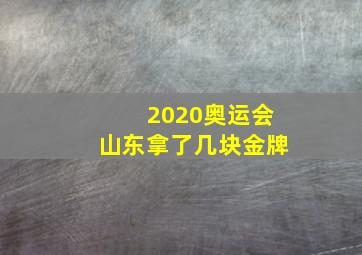 2020奥运会
山东拿了几块金牌